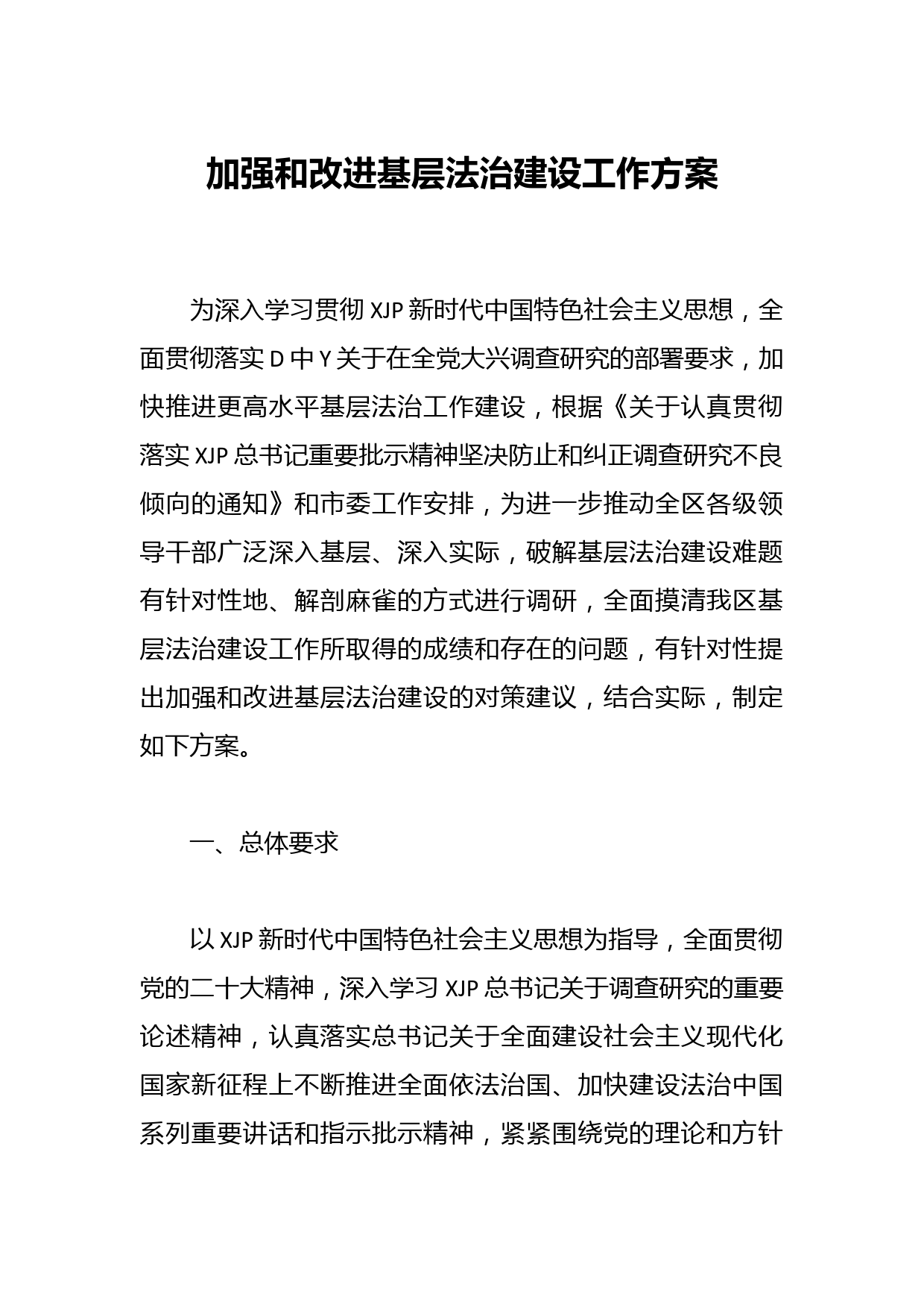 加强和改进基层法治建设工作方案

为深入学习贯彻 XJP 新时代中国特色社会主义思想，全面贯彻落实 D 中 Y 关于在全党大兴调查研究的部署要求，加快推进更高水平基层法治工作建设，根据《关于认真贯彻落实 XJP 总书记重要批示精神坚决防止和纠正调查研究不良倾向的通知》和市委工作安排，为进一步推动全区各级领导干部广泛深入基层、深入实际，破解基层法治建设难题有针对性地、解剖麻雀的方式进行调研，全面摸清我区基层法治建设工作所取得的成绩和存在的问题，有针对性提出加强和改进基层法治建设的对策建议，结合实际，制定如下方案。

一、总体要求

以 XJP 新时代中国特色社会主义思想为指导，全面贯彻党的二十大精神，深入学习 XJP 总书记关于调查研究的重要论述精神，认真落实总书记关于全面建设社会主义现代化国家新征程上不断推进全面依法治国、加快建设法治中国系列重要讲话和指示批示精神，紧紧围绕党的理论和方针